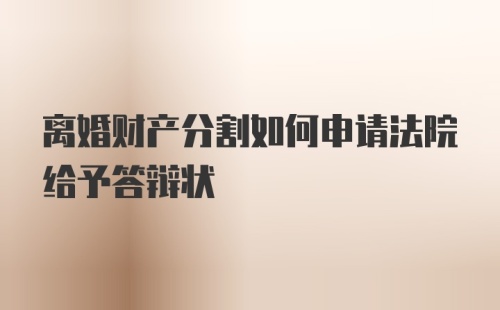 离婚财产分割如何申请法院给予答辩状